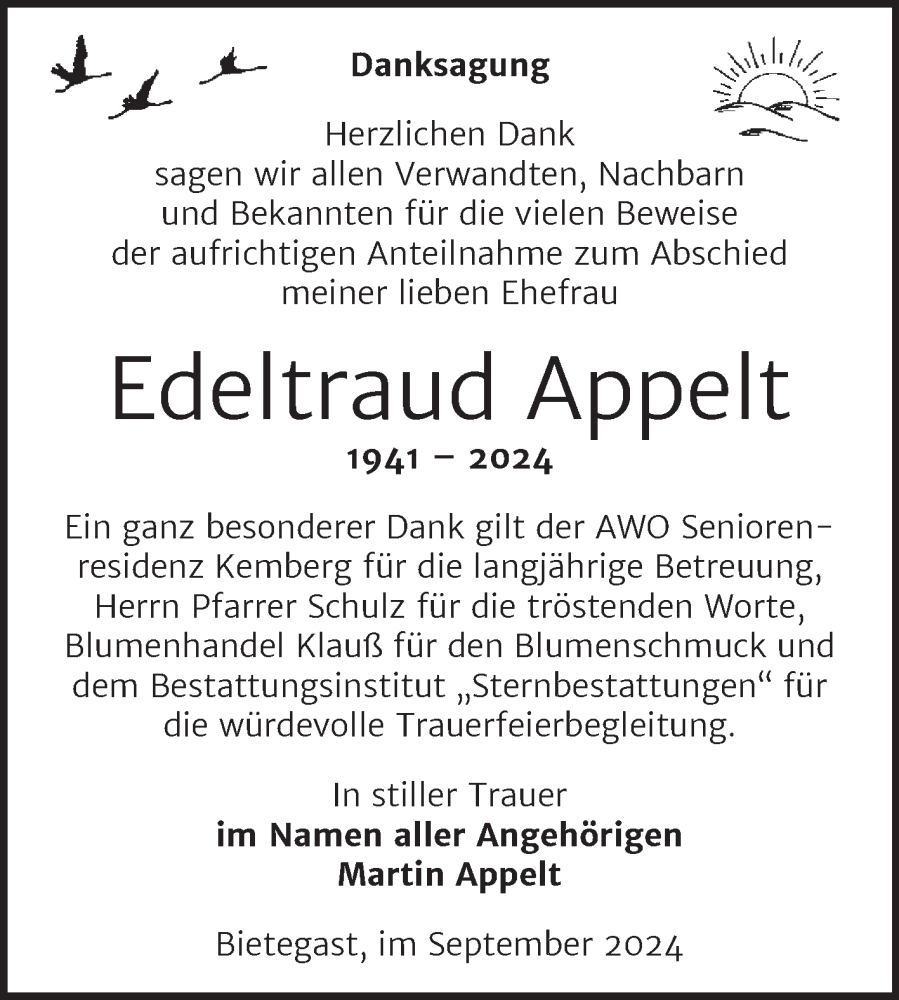 Danksagung

Herzlichen Dank
sagen wir allen Verwandten, Nachbarn
und Bekannten für die vielen Beweise
der aufrichtigen Anteilnahme zum Abschied
meiner lieben Ehefrau

Edeltraud Appelt

1941 – 2024

Ein ganz besonderer Dank gilt der AWO Seniorenresidenz Kemberg für die langjährige Betreuung, Herrn Pfarrer Schulz für die tröstenden Worte, Blumenhandel Klauß für den Blumenschmuck und dem Bestattungsinstitut „Sternbestattungen“ für die würdevolle Trauerfeierbegleitung.

In stiller Trauer
im Namen aller Angehörigen
Martin Appelt

Bietegast, im September 2024